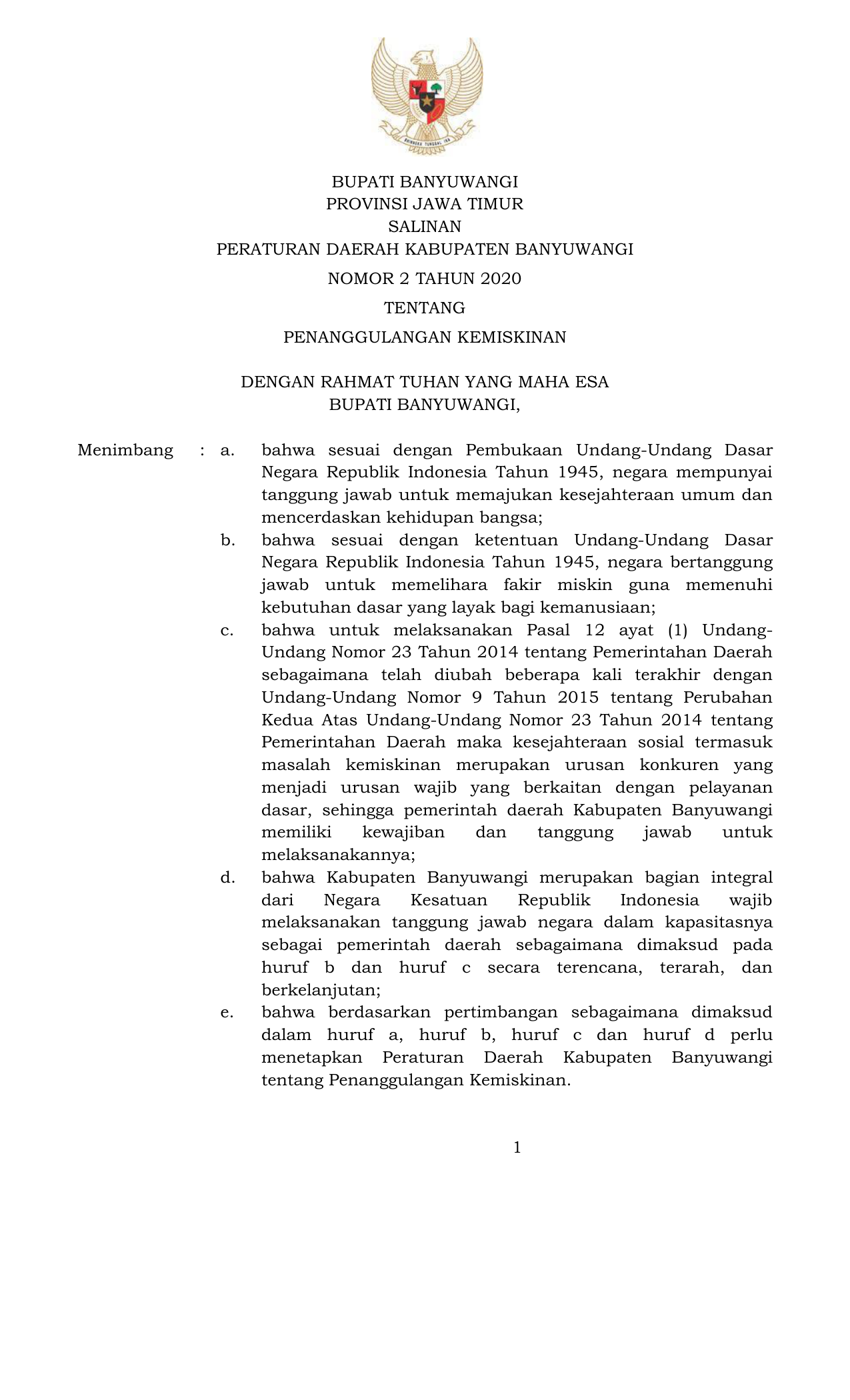 BHINNEKA TUNGGAL IKA

BUPATI BANYUWANGI
PROVINSI JAWA TIMUR
SALINAN
PERATURAN DAERAH KABUPATEN BANYUWANGI
NOMOR 2 TAHUN 2020
TENTANG
PENANGGULANGAN KEMISKINAN

DENGAN RAHMAT TUHAN YANG MAHA ESA
BUPATI BANYUWANGI,

Menimbang : a. bahwa sesuai dengan Pembukaan Undang-Undang Dasar Negara Republik Indonesia Tahun 1945, negara mempunyai tanggung jawab untuk memajukan kesejahteraan umum dan mencerdaskan kehidupan bangsa;

b. bahwa sesuai dengan ketentuan Undang-Undang Dasar Negara Republik Indonesia Tahun 1945, negara bertanggung jawab untuk memelihara fakir miskin guna memenuhi kebutuhan dasar yang layak bagi kemanusiaan;

c. bahwa untuk melaksanakan Pasal 12 ayat (1) Undang-Undang Nomor 23 Tahun 2014 tentang Pemerintahan Daerah sebagaimana telah diubah beberapa kali terakhir dengan Undang-Undang Nomor 9 Tahun 2015 tentang Perubahan Kedua Atas Undang-Undang Nomor 23 Tahun 2014 tentang Pemerintahan Daerah maka kesejahteraan sosial termasuk masalah kemiskinan merupakan urusan konkuren yang menjadi urusan wajib yang berkaitan dengan pelayanan dasar, sehingga pemerintah daerah Kabupaten Banyuwangi memiliki kewajiban dan tanggung jawab untuk melaksanakannya;

d. bahwa Kabupaten Banyuwangi merupakan bagian integral dari Negara Kesatuan Republik Indonesia wajib melaksanakan tanggung jawab negara dalam kapasitasnya sebagai pemerintah daerah sebagaimana dimaksud pada huruf b dan huruf c secara terencana, terarah, dan berkelanjutan;

e. bahwa berdasarkan pertimbangan sebagaimana dimaksud dalam huruf a, huruf b, huruf c dan huruf d perlu menetapkan Peraturan Daerah Kabupaten Banyuwangi tentang Penanggulangan Kemiskinan.

1